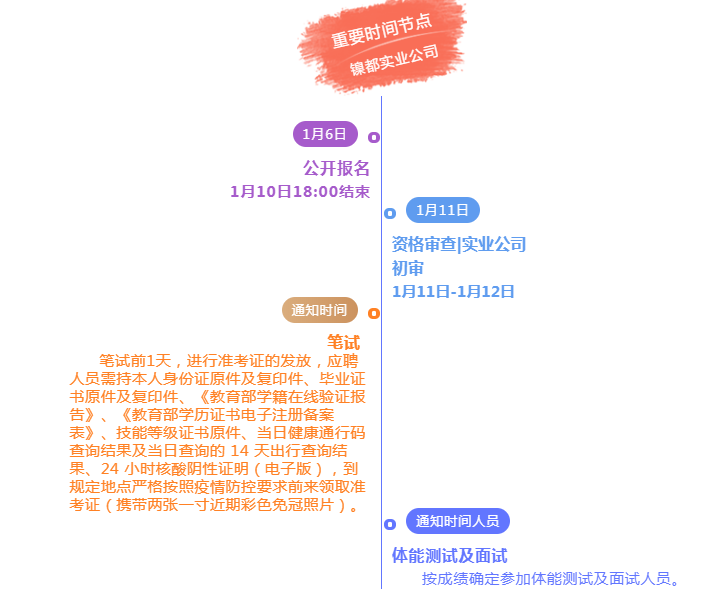 重要时间节点
镍都实业公司

1月6日

公开报名
1月10日18:00结束

1月11日

资格审查|实业公司初审
1月11日-1月12日

通知时间

笔试
笔试前1天，进行准考证的发放，应聘人员需持本人身份证原件及复印件、毕业证书原件及复印件、《教育部学籍在线验证报告》、《教育部学历证书电子注册备案表》、技能等级证书原件、当日健康通行码查询结果及当日查询的 14 天出行查询结果、24 小时核酸阴性证明（电子版），到规定地点严格按照疫情防控要求前来领取准考证（携带两张一寸近期彩色免冠照片）。

通知时间人员

体能测试及面试
按成绩确定参加体能测试及面试人员。